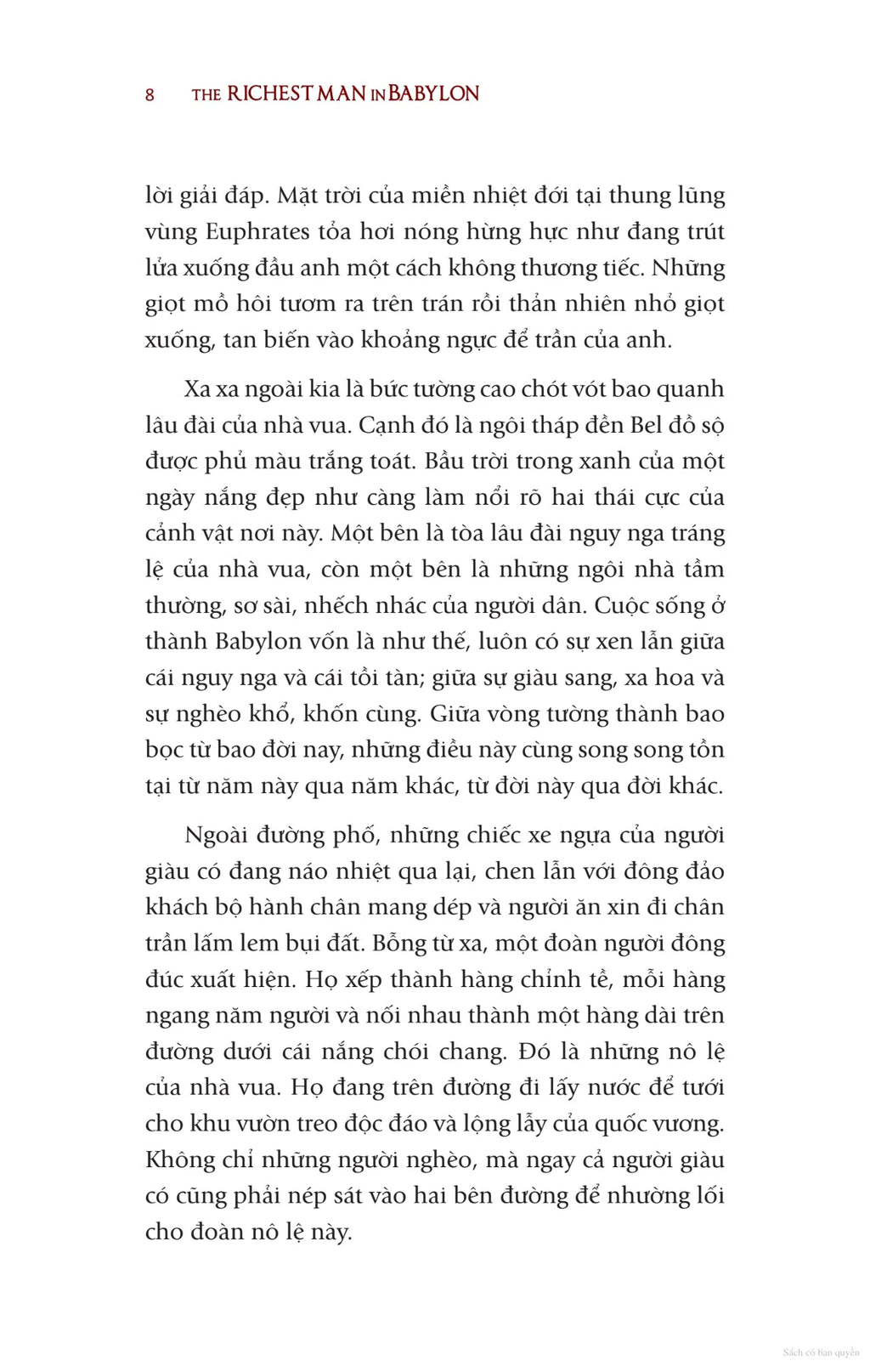 8 THE RICHEST MAN IN BABYLON

lời giải đáp. Mặt trời của miền nhiệt đới tại thung lũng vùng Euphrates tỏa hơi nóng hừng hực như đang trút lửa xuống đầu anh một cách không thương tiếc. Những giọt mồ hôi tươm ra trên trán rồi thản nhiên nhỏ giọt xuống, tan biến vào khoảng ngực để trần của anh.

Xa xa ngoài kia là bức tường cao chót vót bao quanh lâu đài của nhà vua. Cạnh đó là ngôi tháp đền Bel đồ sộ được phủ màu trắng toát. Bầu trời trong xanh của một ngày nắng đẹp như càng làm nổi rõ hai thái cực của cảnh vật nơi này. Một bên là tòa lâu đài nguy nga tráng lệ của nhà vua, còn một bên là những ngôi nhà tầm thường, sơ sài, nhếch nhác của người dân. Cuộc sống ở thành Babylon vốn là như thế, luôn có sự xen lẫn giữa cái nguy nga và cái tồi tàn; giữa sự giàu sang, xa hoa và sự nghèo khổ, khốn cùng. Giữa vòng tường thành bao bọc từ bao đời nay, những điều này cùng song song tồn tại từ năm này qua năm khác, từ đời này qua đời khác.

Ngoài đường phố, những chiếc xe ngựa của người giàu có đang náo nhiệt qua lại, chen lẫn với đông đảo khách bộ hành chân mang dép và người ăn xin đi chân trần lấm lem bụi đất. Bỗng từ xa, một đoàn người đông đúc xuất hiện. Họ xếp thành hàng chỉnh tề, mỗi hàng ngang năm người và nối nhau thành một hàng dài trên đường dưới cái nắng chói chang. Đó là những nô lệ của nhà vua. Họ đang trên đường đi lấy nước để tưới cho khu vườn treo độc đáo và lộng lẫy của quốc vương. Không chỉ những người nghèo, mà ngay cả người giàu có cũng phải nép sát vào hai bên đường để nhường lối cho đoàn nô lệ này.

Sách có bản quyền